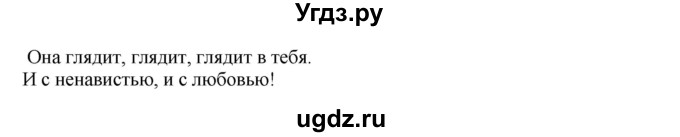 Угдз.ру

Она глядит, глядит, глядит в тебя.
И с ненавистью, и с любовью!

ugdz.ru